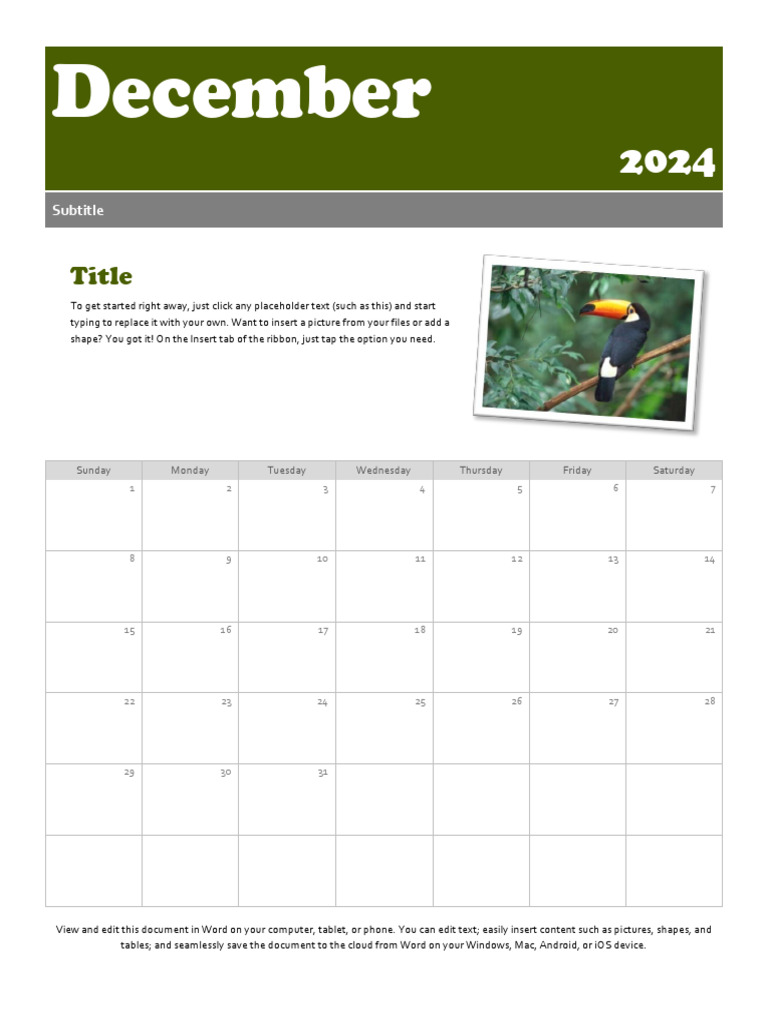 December

2024

Subtitle

Title

To get started right away, just click any placeholder text (such as this) and start typing to replace it with your own. Want to insert a picture from your files or add a shape? You got it! On the Insert tab of the ribbon, just tap the option you need.

| Sunday | Monday | Tuesday | Wednesday | Thursday | Friday | Saturday |
|---|---|---|---|---|---|---|
| 1 | 2 | 3 | 4 | 5 | 6 | 7 |
| 8 | 9 | 10 | 11 | 12 | 13 | 14 |
| 15 | 16 | 17 | 18 | 19 | 20 | 21 |
| 22 | 23 | 24 | 25 | 26 | 27 | 28 |
| 29 | 30 | 31 | | | | |
| | | | | | | |

View and edit this document in Word on your computer, tablet, or phone. You can edit text; easily insert content such as pictures, shapes, and tables; and seamlessly save the document to the cloud from Word on your Windows, Mac, Android, or iOS device.